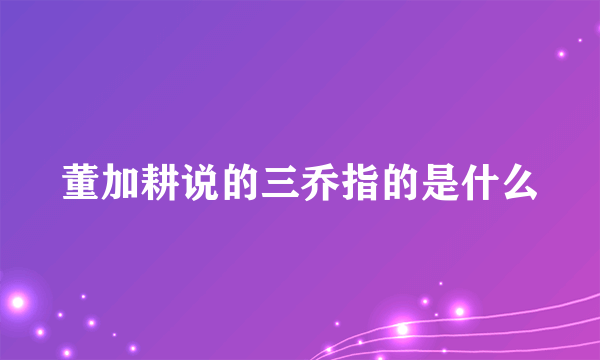 董加耕说的三乔指的是什么